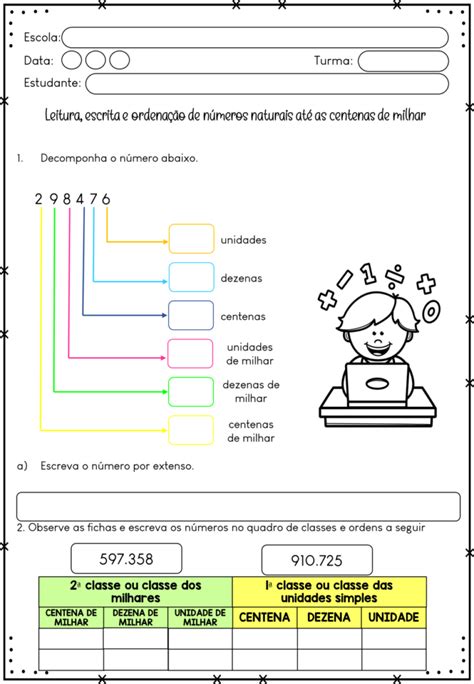 Escola:
Data:
Turma:
Estudante:

Leitura, escrita e ordenação de números naturais até as centenas de milhar

1. Decomponha o número abaixo.

2 9 8 4 7 6

unidades

dezenas

centenas

unidades de milhar

dezenas de milhar

centenas de milhar

a) Escreva o número por extenso.

2. Observe as fichas e escreva os números no quadro de classes e ordens a seguir

597.358

910.725

| 2ª classe ou classe dos milhares | | | 1ª classe ou classe das unidades simples | | |
|---|---|---|---|---|---|
| CENTENA DE MILHAR | DEZENA DE MILHAR | UNIDADE DE MILHAR | CENTENA | DEZENA | UNIDADE |
| | | | | | |
| | | | | | |